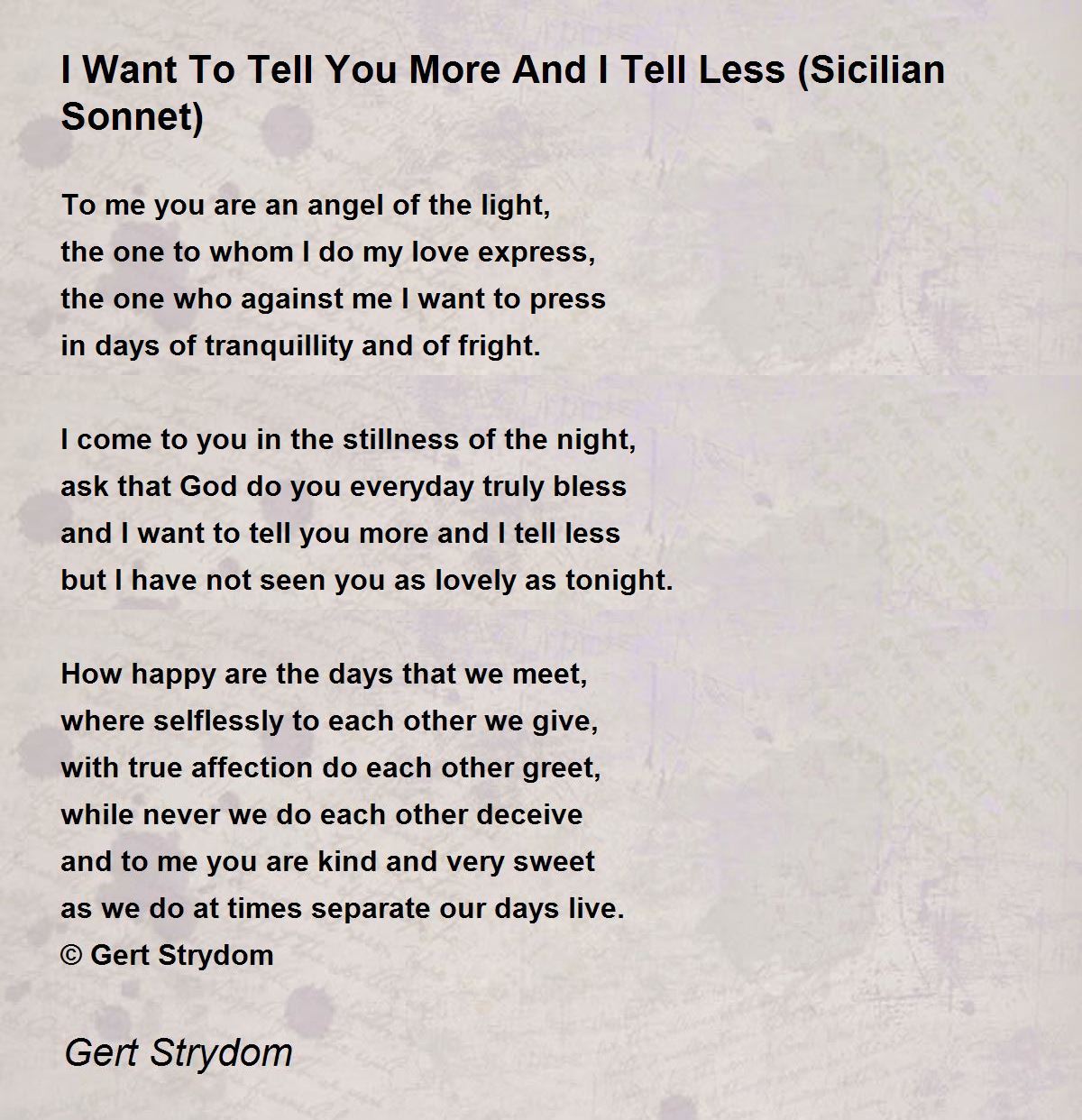 I Want To Tell You More And I Tell Less (Sicilian Sonnet)

To me you are an angel of the light,
the one to whom I do my love express,
the one who against me I want to press
in days of tranquillity and of fright.

I come to you in the stillness of the night,
ask that God do you everyday truly bless
and I want to tell you more and I tell less
but I have not seen you as lovely as tonight.

How happy are the days that we meet,
where selflessly to each other we give,
with true affection do each other greet,
while never we do each other deceive
and to me you are kind and very sweet
as we do at times separate our days live.
© Gert Strydom

Gert Strydom